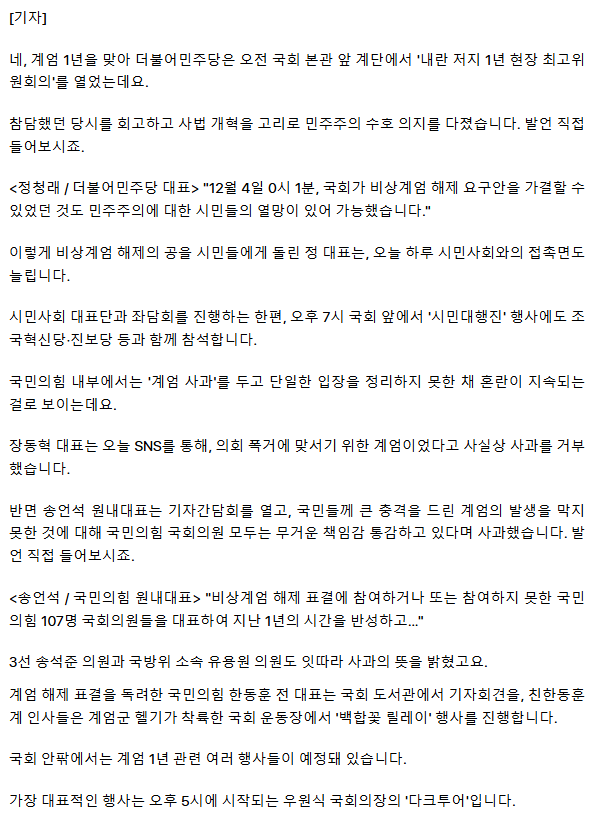 [기자]

네, 계엄 1년을 맞아 더불어민주당은 오전 국회 본관 앞 계단에서 '내란 저지 1년 현장 최고위원회의'를 열었는데요.

참담했던 당시를 회고하고 사법 개혁을 고리로 민주주의 수호 의지를 다졌습니다. 발언 직접 들어보시죠.

<정청래 / 더불어민주당 대표> "12월 4일 0시 1분, 국회가 비상계엄 해제 요구안을 가결할 수 있었던 것도 민주주의에 대한 시민들의 열망이 있어 가능했습니다."

이렇게 비상계엄 해제의 공을 시민들에게 돌린 정 대표는, 오늘 하루 시민사회와의 접촉면도 늘립니다.

시민사회 대표단과 좌담회를 진행하는 한편, 오후 7시 국회 앞에서 '시민대행진' 행사에도 조국혁신당·진보당 등과 함께 참석합니다.

국민의힘 내부에서는 '계엄 사과'를 두고 단일한 입장을 정리하지 못한 채 혼란이 지속되는 걸로 보이는데요.

장동혁 대표는 오늘 SNS를 통해, 의회 폭거에 맞서기 위한 계엄이었다고 사실상 사과를 거부했습니다.

반면 송언석 원내대표는 기자간담회를 열고, 국민들께 큰 충격을 드린 계엄의 발생을 막지 못한 것에 대해 국민의힘 국회의원 모두는 무거운 책임감 통감하고 있다며 사과했습니다. 발언 직접 들어보시죠.

<송언석 / 국민의힘 원내대표> "비상계엄 해제 표결에 참여하거나 또는 참여하지 못한 국민의힘 107명 국회의원들을 대표하여 지난 1년의 시간을 반성하고..."

3선 송석준 의원과 국방위 소속 유용원 의원도 잇따라 사과의 뜻을 밝혔고요.

계엄 해제 표결을 독려한 국민의힘 한동훈 전 대표는 국회 도서관에서 기자회견을, 친한동훈계 인사들은 계엄군 헬기가 착륙한 국회 운동장에서 '백합꽃 릴레이' 행사를 진행합니다.

국회 안팎에서는 계엄 1년 관련 여러 행사들이 예정돼 있습니다.

가장 대표적인 행사는 오후 5시에 시작되는 우원식 국회의장의 '다크투어'입니다.